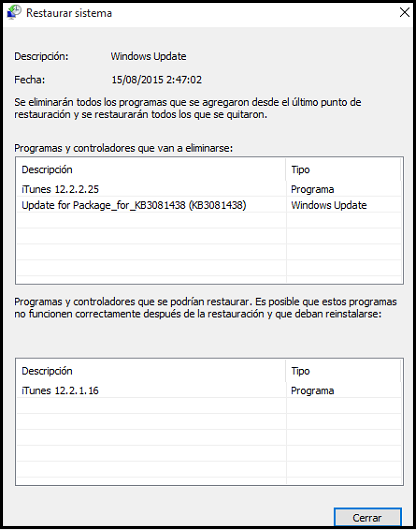 Restaurar sistema

Descripción: Windows Update

Fecha: 15/08/2015 2:47:02

Se eliminarán todos los programas que se agregaron desde el último punto de restauración y se restaurarán todos los que se quitaron.

Programas y controladores que van a eliminarse:

| Descripción | Tipo |
|---|---|
| iTunes 12.2.2.25 | Programa |
| Update for Package_for_KB3081438 (KB3081438) | Windows Update |

Programas y controladores que se podrían restaurar. Es posible que estos programas no funcionen correctamente después de la restauración y que deban reinstalarse:

| Descripción | Tipo |
|---|---|
| iTunes 12.2.1.16 | Programa |

Cerrar